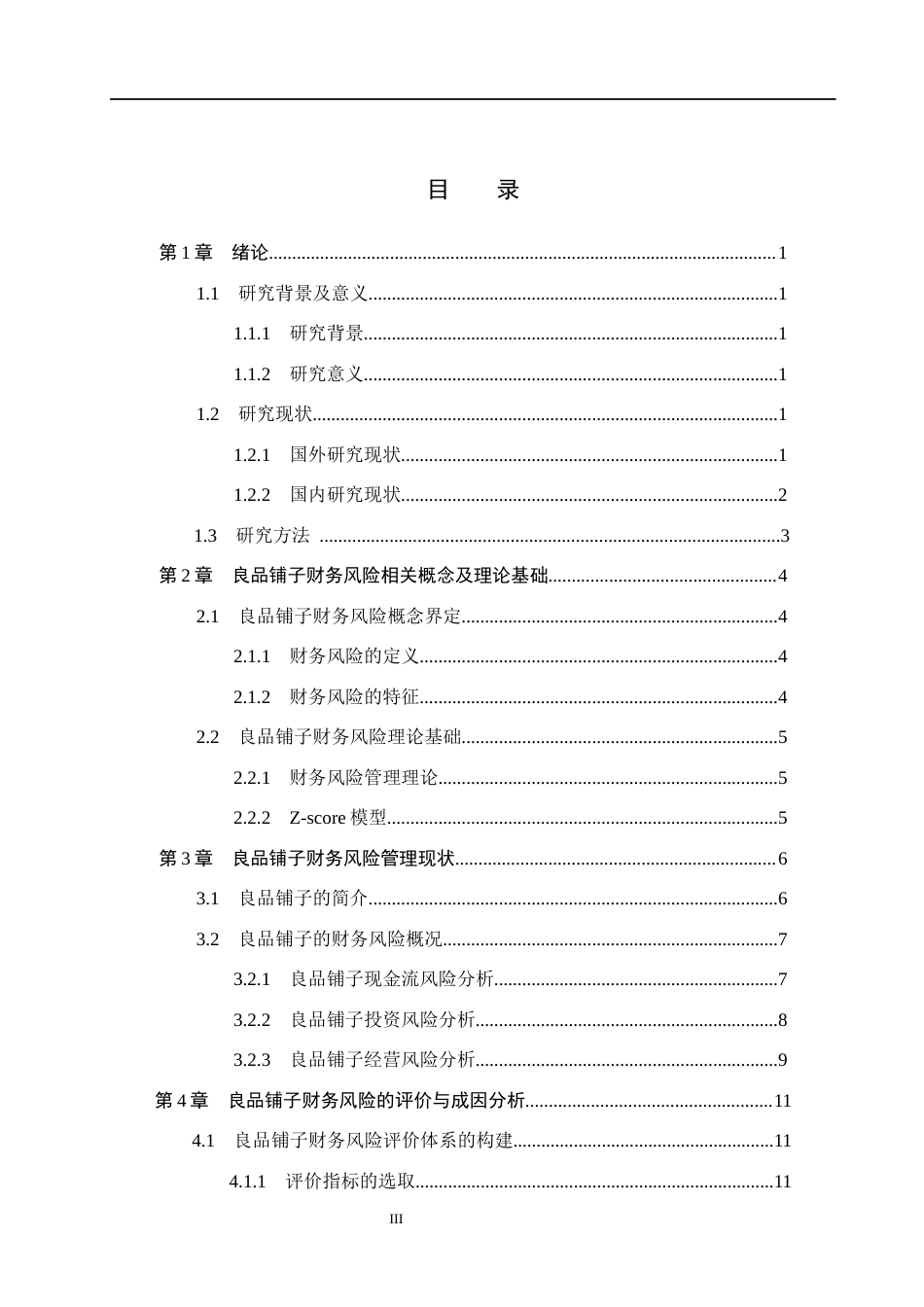 目 录

第1章 绪论 1

1.1 研究背景及意义 1

1.1.1 研究背景 1

1.1.2 研究意义 1

1.2 研究现状 1

1.2.1 国外研究现状 1

1.2.2 国内研究现状 2

1.3 研究方法 3

第2章 良品铺子财务风险相关概念及理论基础 4

2.1 良品铺子财务风险概念界定 4

2.1.1 财务风险的定义 4

2.1.2 财务风险的特征 4

2.2 良品铺子财务风险理论基础 5

2.2.1 财务风险管理理论 5

2.2.2 Z-score模型 5

第3章 良品铺子财务风险管理现状 6

3.1 良品铺子的简介 6

3.2 良品铺子的财务风险概况 7

3.2.1 良品铺子现金流风险分析 7

3.2.2 良品铺子投资风险分析 8

3.2.3 良品铺子经营风险分析 9

第4章 良品铺子财务风险的评价与成因分析 11

4.1 良品铺子财务风险评价体系的构建 11

4.1.1 评价指标的选取 11

III